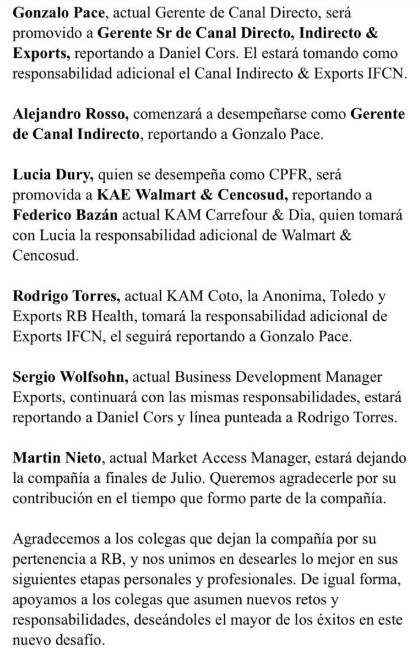 Gonzalo Pace, actual Gerente de Canal Directo, será promovido a Gerente Sr de Canal Directo, Indirecto & Exports, reportando a Daniel Cors. El estará tomando como responsabilidad adicional el Canal Indirecto & Exports IFCN.

Alejandro Rosso, comenzará a desempeñarse como Gerente de Canal Indirecto, reportando a Gonzalo Pace.

Lucia Dury, quien se desempeña como CPFR, será promovida a KAE Walmart & Cencosud, reportando a Federico Bazán actual KAM Carrefour & Dia, quien tomará con Lucia la responsabilidad adicional de Walmart & Cencosud.

Rodrigo Torres, actual KAM Coto, la Anonima, Toledo y Exports RB Health, tomará la responsabilidad adicional de Exports IFCN, el seguirá reportando a Gonzalo Pace.

Sergio Wolfsohn, actual Business Development Manager Exports, continuará con las mismas responsabilidades, estará reportando a Daniel Cors y línea punteada a Rodrigo Torres.

Martin Nieto, actual Market Access Manager, estará dejando la compañía a finales de Julio. Queremos agradecerle por su contribución en el tiempo que formo parte de la compañía.

Agradecemos a los colegas que dejan la compañía por su pertenencia a RB, y nos unimos en desearles lo mejor en sus siguientes etapas personales y profesionales. De igual forma, apoyamos a los colegas que asumen nuevos retos y responsabilidades, deseándoles el mayor de los éxitos en este nuevo desafío.